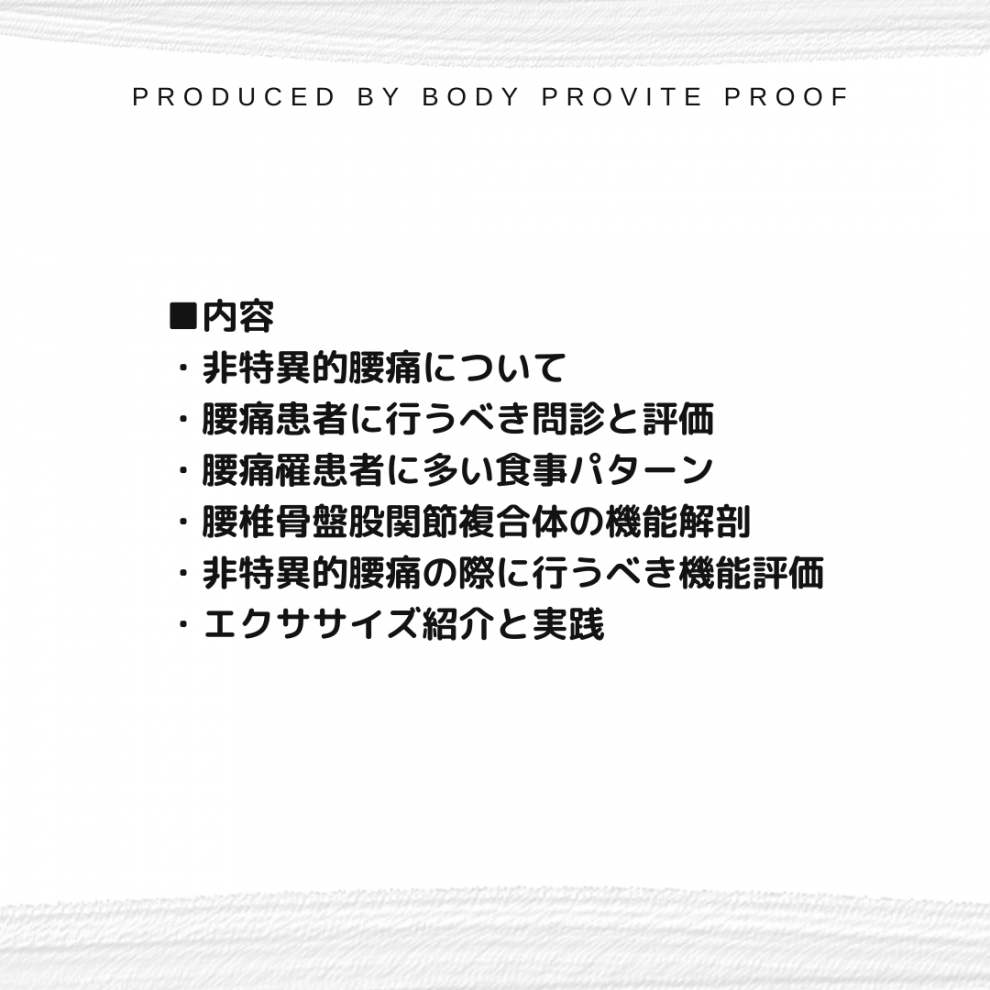 PRODUCED BY BODY PROVITE PROOF

■内容
・非特異的腰痛について
・腰痛患者に行うべき問診と評価
・腰痛罹患者に多い食事パターン
・腰椎骨盤股関節複合体の機能解剖
・非特異的腰痛の際に行うべき機能評価
・エクササイズ紹介と実践